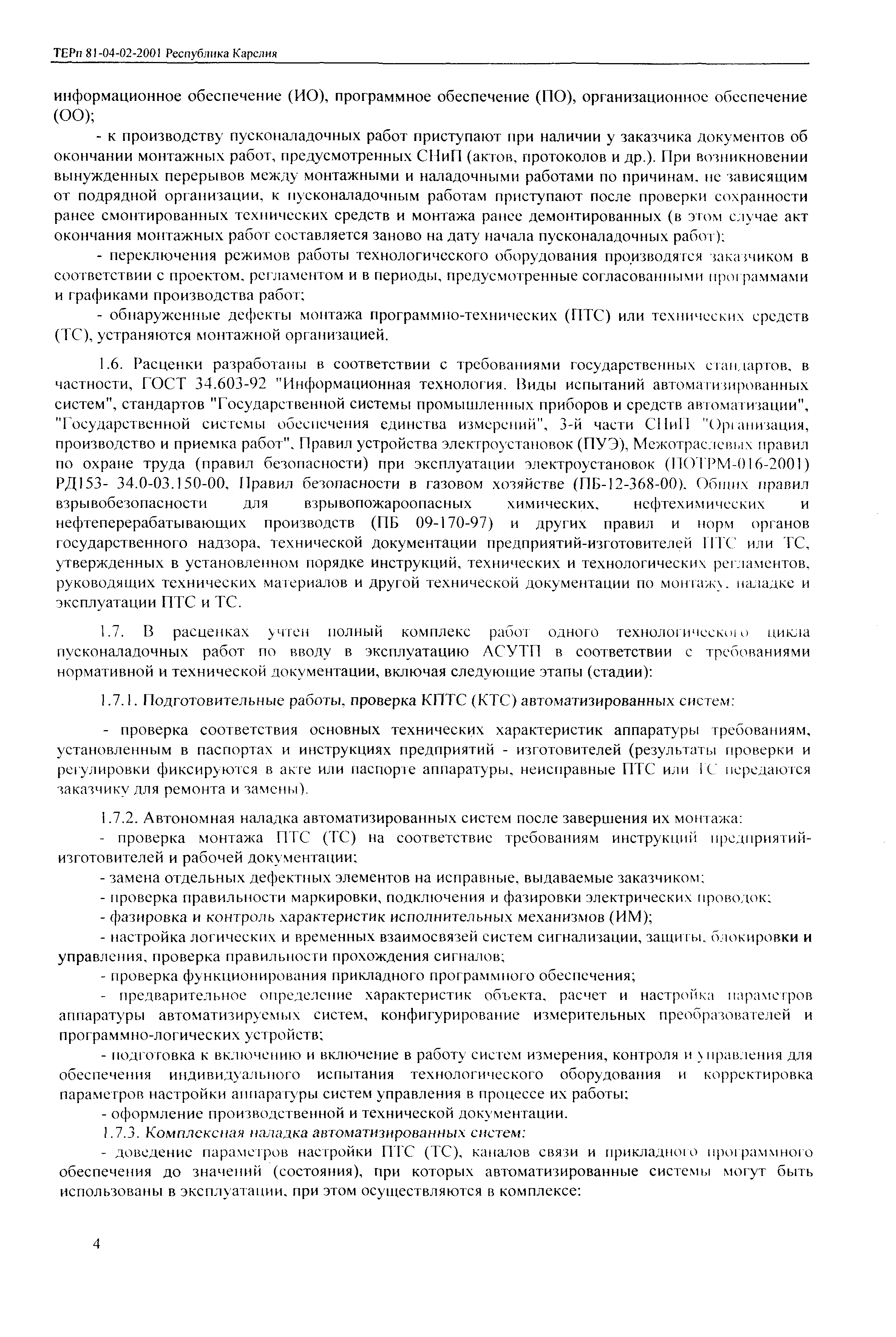 ТЕРп 81-04-02-2001 Республика Карелия

информационное обеспечение (ИО), программное обеспечение (ПО), организационное обеспечение (ОО);

- к производству пусконаладочных работ приступают при наличии у заказчика документов об окончании монтажных работ, предусмотренных СНиП (актов, протоколов и др.). При возникновении вынужденных перерывов между монтажными и наладочными работами по причинам, не зависящим от подрядной организации, к пусконаладочным работам приступают после проверки сохранности ранее смонтированных технических средств и монтажа ранее демонтированных (в этом случае акт окончания монтажных работ составляется заново на дату начала пусконаладочных работ);

- переключения режимов работы технологического оборудования производятся заказчиком в соответствии с проектом, регламентом и в периоды, предусмотренные согласованными программами и графиками производства работ;

- обнаруженные дефекты монтажа программно-технических (ПТС) или технических средств (ТС), устраняются монтажной организацией.

1.6. Расценки разработаны в соответствии с требованиями государственных стандартов, в частности, ГОСТ 34.603-92 "Информационная технология. Виды испытаний автоматизированных систем", стандартов "Государственной системы промышленных приборов и средств автоматизации", "Государственной системы обеспечения единства измерений", 3-й части СНиП "Организация, производство и приемка работ", Правил устройства электроустановок (ПУЭ), Межотраслевых правил по охране труда (правил безопасности) при эксплуатации электроустановок (ПОТРМ-016-2001) РД153- 34.0-03.150-00, Правил безопасности в газовом хозяйстве (ПБ-12-368-00), Общих правил взрывобезопасности для взрывопожароопасных химических, нефтехимических и нефтеперерабатывающих производств (ПБ 09-170-97) и других правил и норм органов государственного надзора, технической документации предприятий-изготовителей ПТС или ТС, утвержденных в установленном порядке инструкций, технических и технологических регламентов, руководящих технических материалов и другой технической документации по монтажу, наладке и эксплуатации ПТС и ТС.

1.7. В расценках учтен полный комплекс работ одного технологического цикла пусконаладочных работ по вводу в эксплуатацию АСУТП в соответствии с требованиями нормативной и технической документации, включая следующие этапы (стадии):

1.7.1. Подготовительные работы, проверка КПТС (КТС) автоматизированных систем:

- проверка соответствия основных технических характеристик аппаратуры требованиям, установленным в паспортах и инструкциях предприятий - изготовителей (результаты проверки и регулировки фиксируются в акте или паспорте аппаратуры, неисправные ПТС или ТС передаются заказчику для ремонта и замены).

1.7.2. Автономная наладка автоматизированных систем после завершения их монтажа:

- проверка монтажа ПТС (ТС) на соответствие требованиям инструкций предприятий-изготовителей и рабочей документации;

- замена отдельных дефектных элементов на исправные, выдаваемые заказчиком;

- проверка правильности маркировки, подключения и фазировки электрических проводок;

- фазировка и контроль характеристик исполнительных механизмов (ИМ);

- настройка логических и временных взаимосвязей систем сигнализации, защиты, блокировки и управления, проверка правильности прохождения сигналов;

- проверка функционирования прикладного программного обеспечения;

- предварительное определение характеристик объекта, расчет и настройка параметров аппаратуры автоматизируемых систем, конфигурирование измерительных преобразователей и программно-логических устройств;

- подготовка к включению и включение в работу систем измерения, контроля и управления для обеспечения индивидуального испытания технологического оборудования и корректировка параметров настройки аппаратуры систем управления в процессе их работы;

- оформление производственной и технической документации.

1.7.3. Комплексная наладка автоматизированных систем:

- доведение параметров настройки ПТС (ТС), каналов связи и прикладного программного обеспечения до значений (состояния), при которых автоматизированные системы могут быть использованы в эксплуатации, при этом осуществляются в комплексе:

4